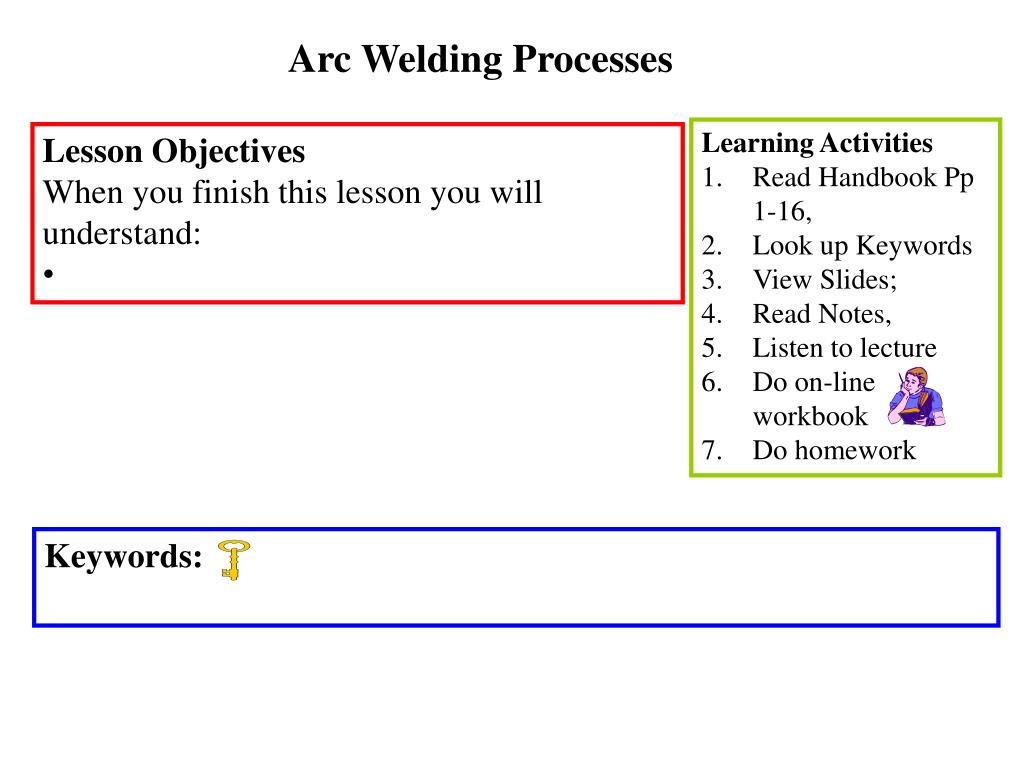 Arc Welding Processes

Lesson Objectives
When you finish this lesson you will understand:
•

Learning Activities
1. Read Handbook Pp 1-16,
2. Look up Keywords
3. View Slides;
4. Read Notes,
5. Listen to lecture
6. Do on-line workbook
7. Do homework

Keywords: